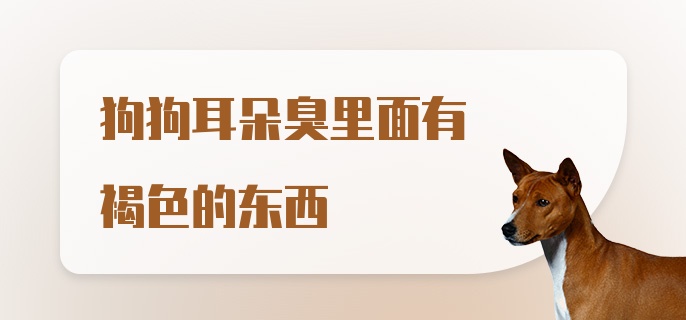 狗狗耳朵臭里面有褐色的东西